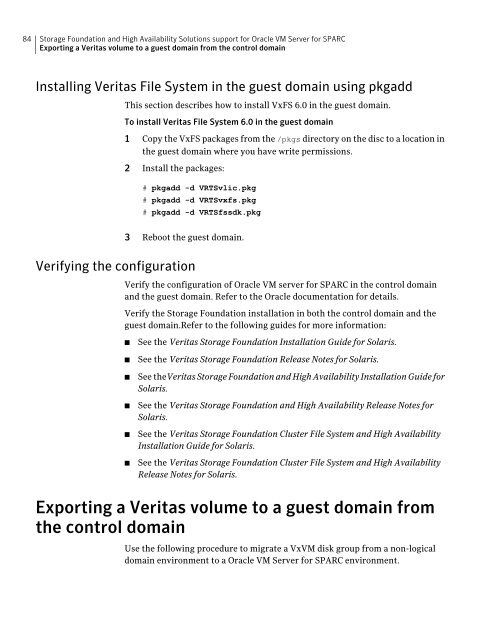 84 | Storage Foundation and High Availability Solutions support for Oracle VM Server for SPARC
Exporting a Veritas volume to a guest domain from the control domain

Installing Veritas File System in the guest domain using pkgadd

This section describes how to install VxFS 6.0 in the guest domain.

To install Veritas File System 6.0 in the guest domain

1 Copy the VxFS packages from the /pkgs directory on the disc to a location in the guest domain where you have write permissions.

2 Install the packages:

# pkgadd -d VRTSvlic.pkg
# pkgadd -d VRTSvxfs.pkg
# pkgadd -d VRTSfssdk.pkg

3 Reboot the guest domain.

Verifying the configuration

Verify the configuration of Oracle VM server for SPARC in the control domain and the guest domain. Refer to the Oracle documentation for details.

Verify the Storage Foundation installation in both the control domain and the guest domain.Refer to the following guides for more information:

■ See the Veritas Storage Foundation Installation Guide for Solaris.

■ See the Veritas Storage Foundation Release Notes for Solaris.

■ See the Veritas Storage Foundation and High Availability Installation Guide for Solaris.

■ See the Veritas Storage Foundation and High Availability Release Notes for Solaris.

■ See the Veritas Storage Foundation Cluster File System and High Availability Installation Guide for Solaris.

■ See the Veritas Storage Foundation Cluster File System and High Availability Release Notes for Solaris.

Exporting a Veritas volume to a guest domain from the control domain

Use the following procedure to migrate a VxVM disk group from a non-logical domain environment to a Oracle VM Server for SPARC environment.